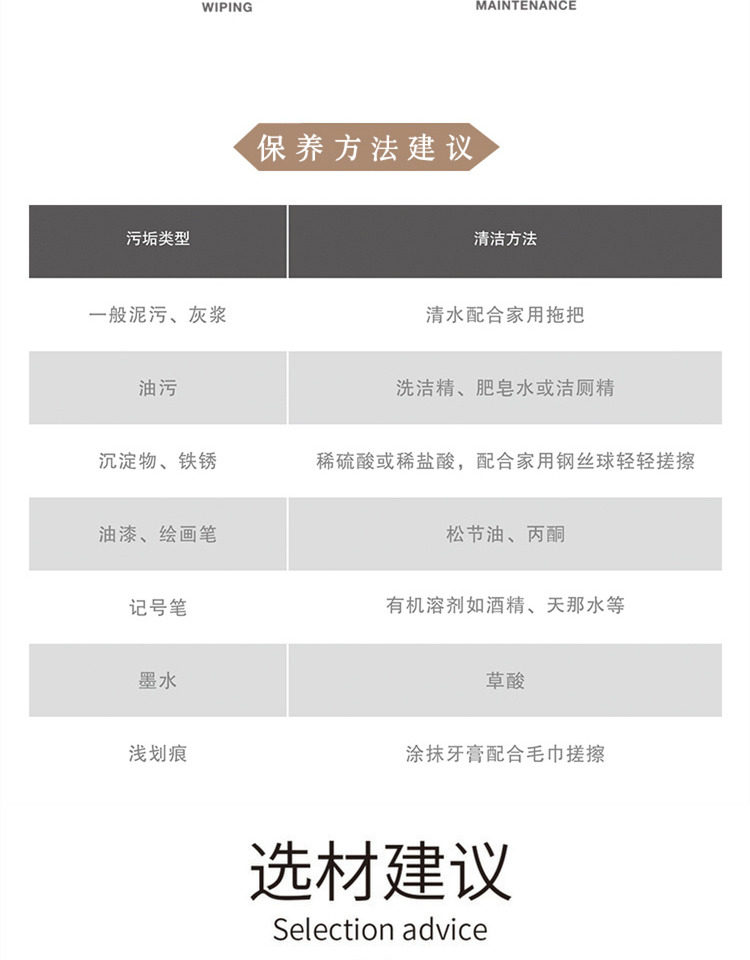 WIPING

MAINTENANCE

保养方法建议

| 污垢类型 | 清洁方法 |
|---|---|
| 一般泥污、灰浆 | 清水配合家用拖把 |
| 油污 | 洗洁精、肥皂水或洁厕精 |
| 沉淀物、铁锈 | 稀硫酸或稀盐酸，配合家用钢丝球轻轻搓擦 |
| 油漆、绘画笔 | 松节油、丙酮 |
| 记号笔 | 有机溶剂如酒精、天那水等 |
| 墨水 | 草酸 |
| 浅划痕 | 涂抹牙膏配合毛巾搓擦 |

选材建议

Selection advice